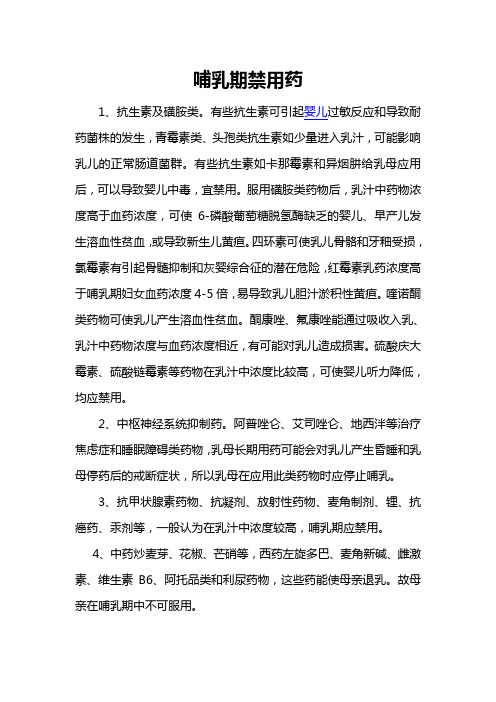 哺乳期禁用药

1、抗生素及磺胺类。有些抗生素可引起婴儿过敏反应和导致耐药菌株的发生，青霉素类、头孢类抗生素如少量进入乳汁，可能影响乳儿的正常肠道菌群。有些抗生素如卡那霉素和异烟肼给乳母应用后，可以导致婴儿中毒，宜禁用。服用磺胺类药物后，乳汁中药物浓度高于血药浓度，可使 6-磷酸葡萄糖脱氢酶缺乏的婴儿、早产儿发生溶血性贫血，或导致新生儿黄疸。四环素可使乳儿骨骼和牙釉受损，氯霉素有引起骨髓抑制和灰婴综合征的潜在危险，红霉素乳药浓度高于哺乳期妇女血药浓度 4-5 倍，易导致乳儿胆汁淤积性黄疸。喹诺酮类药物可使乳儿产生溶血性贫血。酮康唑、氟康唑能通过吸收入乳、乳汁中药物浓度与血药浓度相近，有可能对乳儿造成损害。硫酸庆大霉素、硫酸链霉素等药物在乳汁中浓度比较高，可使婴儿听力降低，均应禁用。

2、中枢神经系统抑制药。阿普唑仑、艾司唑仑、地西泮等治疗焦虑症和睡眠障碍类药物，乳母长期用药可能会对乳儿产生昏睡和乳母停药后的戒断症状，所以乳母在应用此类药物时应停止哺乳。

3、抗甲状腺素药物、抗凝剂、放射性药物、麦角制剂、锂、抗癌药、汞剂等，一般认为在乳汁中浓度较高，哺乳期应禁用。

4、中药炒麦芽、花椒、芒硝等，西药左旋多巴、麦角新碱、雌激素、维生素 B6、阿托品类和利尿药物，这些药能使母亲退乳。故母亲在哺乳期中不可服用。